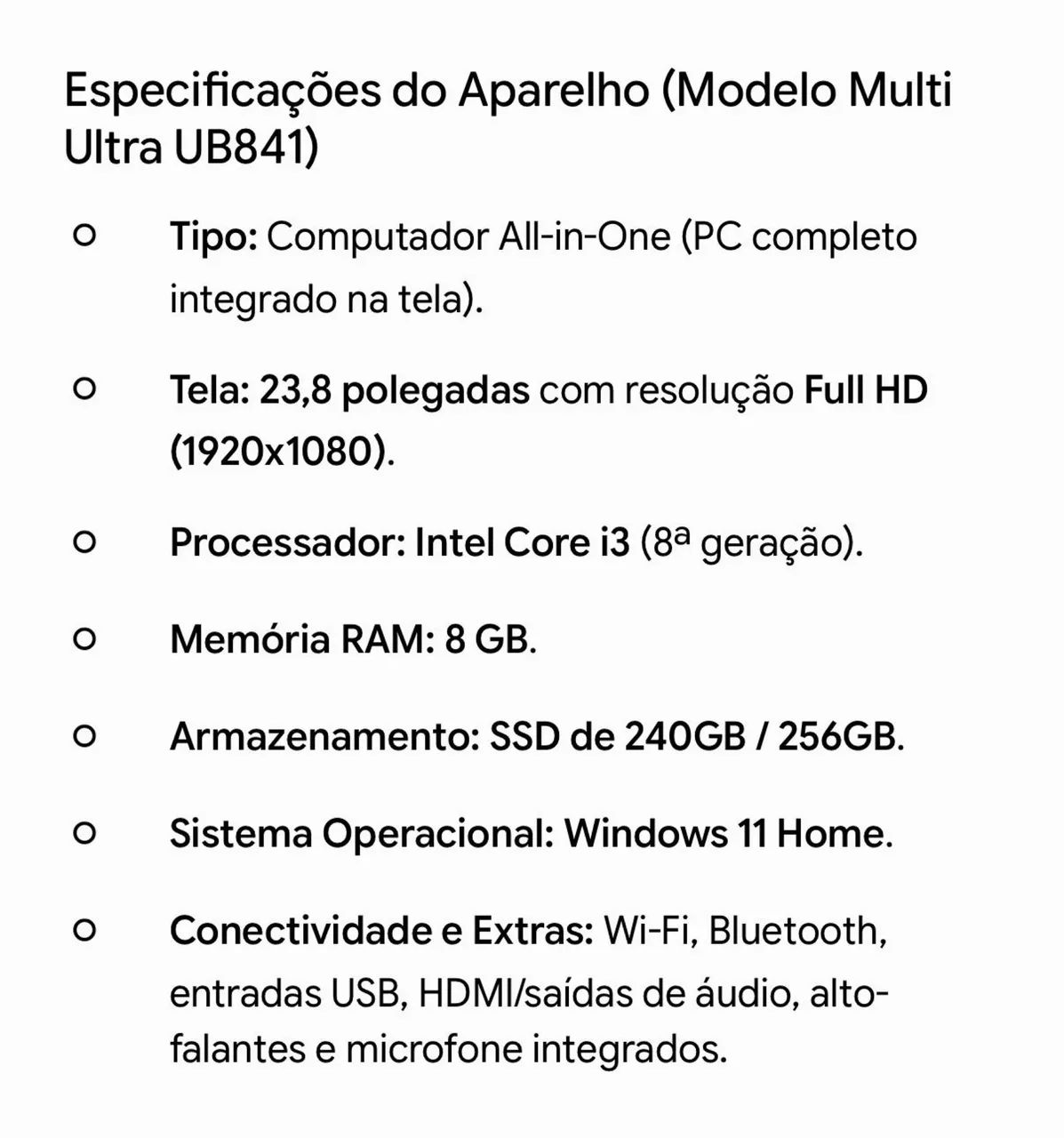 Especificações do Aparelho (Modelo Multi Ultra UB841)

○ Tipo: Computador All-in-One (PC completo integrado na tela).

○ Tela: 23,8 polegadas com resolução Full HD (1920x1080).

○ Processador: Intel Core i3 (8ª geração).

○ Memória RAM: 8 GB.

○ Armazenamento: SSD de 240GB / 256GB.

○ Sistema Operacional: Windows 11 Home.

○ Conectividade e Extras: Wi-Fi, Bluetooth, entradas USB, HDMI/saídas de áudio, alto-falantes e microfone integrados.